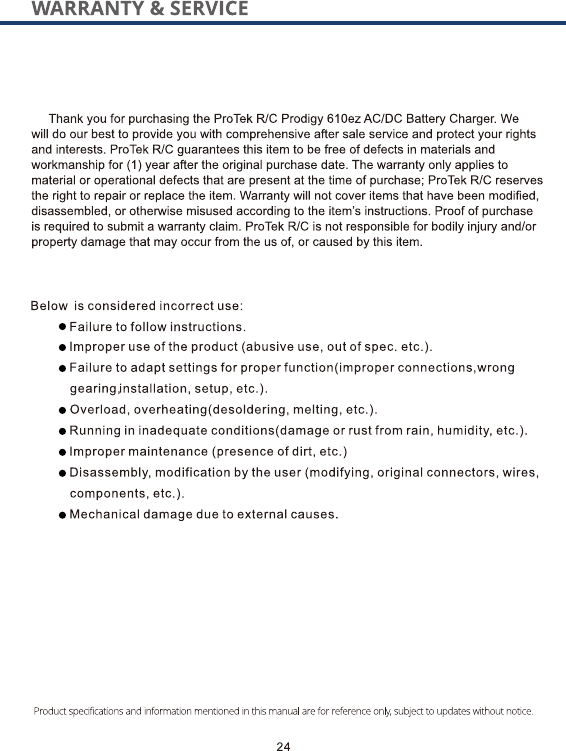 WARRANTY & SERVICE

Thank you for purchasing the ProTek R/C Prodigy 610ez AC/DC Battery Charger. We will do our best to provide you with comprehensive after sale service and protect your rights and interests. ProTek R/C guarantees this item to be free of defects in materials and workmanship for (1) year after the original purchase date. The warranty only applies to material or operational defects that are present at the time of purchase; ProTek R/C reserves the right to repair or replace the item. Warranty will not cover items that have been modified, disassembled, or otherwise misused according to the item's instructions. Proof of purchase is required to submit a warranty claim. ProTek R/C is not responsible for bodily injury and/or property damage that may occur from the us of, or caused by this item.

Below is considered incorrect use:
● Failure to follow instructions.
● Improper use of the product (abusive use, out of spec. etc.).
● Failure to adapt settings for proper function(improper connections,wrong gearing,installation, setup, etc.).
● Overload, overheating(desoldering, melting, etc.).
● Running in inadequate conditions(damage or rust from rain, humidity, etc.).
● Improper maintenance (presence of dirt, etc.)
● Disassembly, modification by the user (modifying, original connectors, wires, components, etc.).
● Mechanical damage due to external causes.

Product specifications and information mentioned in this manual are for reference only, subject to updates without notice.

24